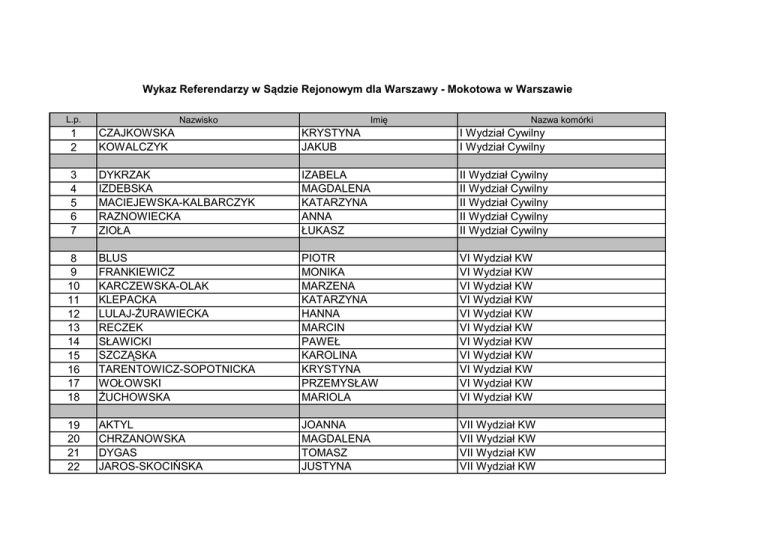 Wykaz Referendarzy w Sądzie Rejonowym dla Warszawy - Mokotowa w Warszawie

| L.p. | Nazwisko | Imię | Nazwa komórki |
|---|---|---|---|
| 1 | CZAJKOWSKA | KRYSTYNA | I Wydział Cywilny |
| 2 | KOWALCZYK | JAKUB | I Wydział Cywilny |
| | | | |
| 3 | DYKRZAK | IZABELA | II Wydział Cywilny |
| 4 | IZDEBSKA | MAGDALENA | II Wydział Cywilny |
| 5 | MACIEJEWSKA-KALBARCZYK | KATARZYNA | II Wydział Cywilny |
| 6 | RAZNOWIECKA | ANNA | II Wydział Cywilny |
| 7 | ZIOŁA | ŁUKASZ | II Wydział Cywilny |
| | | | |
| 8 | BLUS | PIOTR | VI Wydział KW |
| 9 | FRANKIEWICZ | MONIKA | VI Wydział KW |
| 10 | KARCZEWSKA-OLAK | MARZENA | VI Wydział KW |
| 11 | KLEPACKA | KATARZYNA | VI Wydział KW |
| 12 | LULAJ-ŻURAWIECKA | HANNA | VI Wydział KW |
| 13 | RECZEK | MARCIN | VI Wydział KW |
| 14 | SŁAWICKI | PAWEŁ | VI Wydział KW |
| 15 | SZCZĄSKA | KAROLINA | VI Wydział KW |
| 16 | TARENTOWICZ-SOPOTNICKA | KRYSTYNA | VI Wydział KW |
| 17 | WOŁOWSKI | PRZEMYSŁAW | VI Wydział KW |
| 18 | ŻUCHOWSKA | MARIOLA | VI Wydział KW |
| | | | |
| 19 | AKTYL | JOANNA | VII Wydział KW |
| 20 | CHRZANOWSKA | MAGDALENA | VII Wydział KW |
| 21 | DYGAS | TOMASZ | VII Wydział KW |
| 22 | JAROS-SKOCIŃSKA | JUSTYNA | VII Wydział KW |